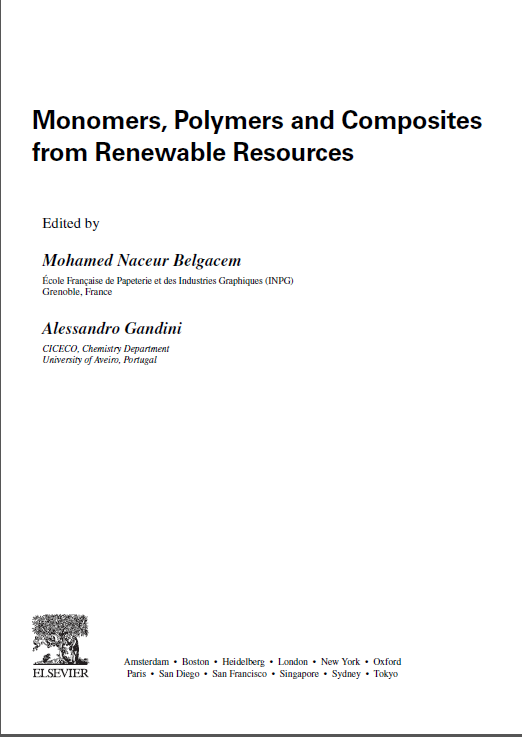 Monomers, Polymers and Composites from Renewable Resources

Edited by

Mohamed Naceur Belgacem
École Française de Papeterie et des Industries Graphiques (INPG)
Grenoble, France

Alessandro Gandini
CICECO, Chemistry Department
University of Aveiro, Portugal

ELSEVIER

Amsterdam • Boston • Heidelberg • London • New York • Oxford
Paris • San Diego • San Francisco • Singapore • Sydney • Tokyo